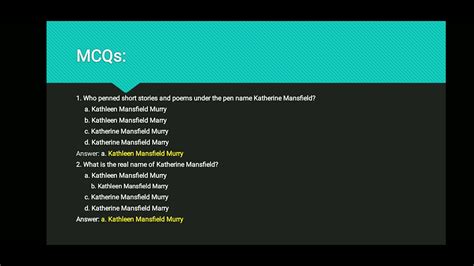 MCQs:

1. Who penned short stories and poems under the pen name Katherine Mansfield?
a. Kathleen Mansfield Murry
b. Kathleen Mansfield Marry
c. Katherine Mansfield Murry
d. Katherine Mansfield Marry
Answer: a. Kathleen Mansfield Murry
2. What is the real name of Katherine Mansfield?
a. Kathleen Mansfield Murry
b. Kathleen Mansfield Marry
c. Katherine Mansfield Murry
d. Katherine Mansfield Marry
Answer: a. Kathleen Mansfield Murry